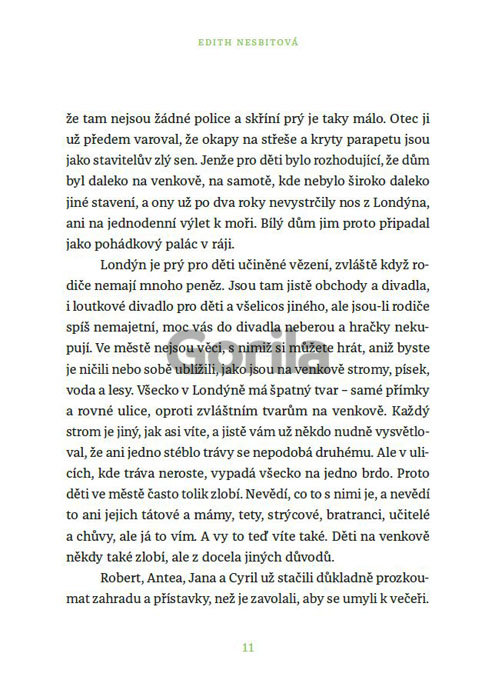 EDITH NESBITOVÁ

že tam nejsou žádné police a skříní prý je taky málo. Otec ji už předem varoval, že okapy na střeše a kryty parapetu jsou jako stavitelův zlý sen. Jenže pro děti bylo rozhodující, že dům byl daleko na venkově, na samotě, kde nebylo široko daleko jiné stavení, a ony už po dva roky nevystrčily nos z Londýna, ani na jednodenní výlet k moři. Bílý dům jim proto připadal jako pohádkový palác v ráji.

Londýn je prý pro děti učiněné vězení, zvláště když rodiče nemají mnoho peněz. Jsou tam jistě obchody a divadla, i loutkové divadlo pro děti a všelicos jiného, ale jsou-li rodiče spíš nemajetní, moc vás do divadla neberou a hračky nekupují. Ve městě nejsou věci, s nimiž si můžete hrát, aniž byste je ničili nebo sobě ublížili, jako jsou na venkově stromy, písek, voda a lesy. Všecko v Londýně má špatný tvar – samé přímky a rovné ulice, oproti zvláštním tvarům na venkově. Každý strom je jiný, jak asi víte, a jistě vám už někdo nudně vysvětloval, že ani jedno stéblo trávy se nepodobá druhému. Ale v ulicích, kde tráva neroste, vypadá všecko na jedno brdo. Proto děti ve městě často tolik zlobí. Nevědí, co to s nimi je, a nevědí to ani jejich tátové a mámy, tety, strýcové, bratranci, učitelé a chůvy, ale já to vím. A vy to teď víte také. Děti na venkově někdy také zlobí, ale z docela jiných důvodů.

Robert, Antea, Jana a Cyril už stačili důkladně prozkoumat zahradu a přístavky, než je zavolali, aby se umyli k večeři.

Gorila

11